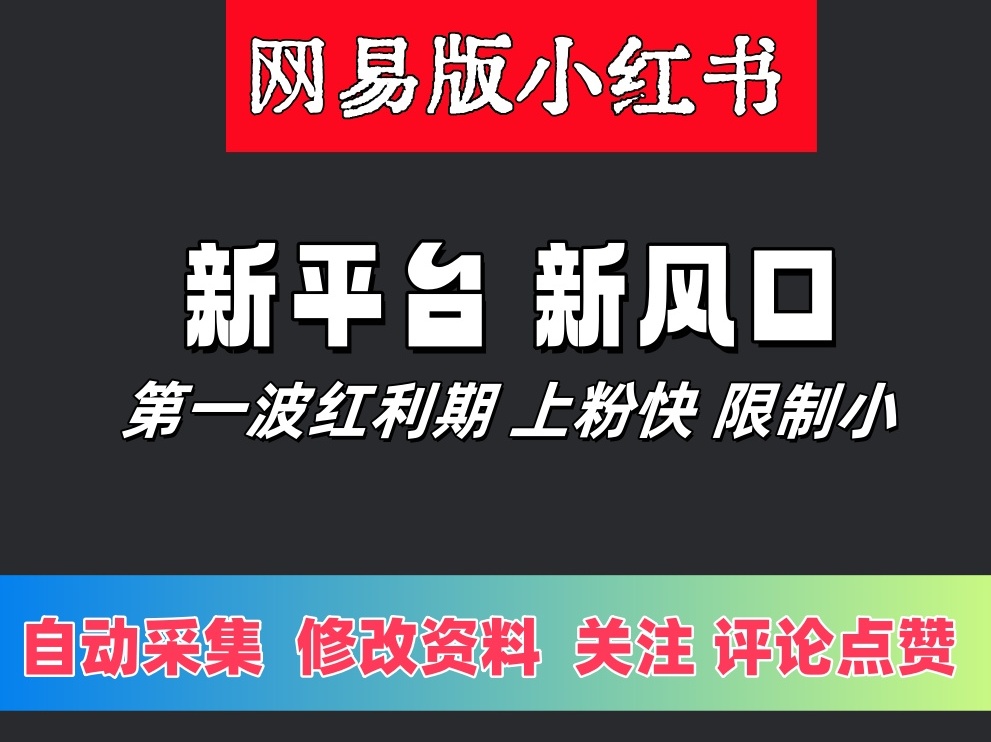 网易版小红书

新平台 新风口

第一波红利期 上粉快 限制小

自动采集 修改资料 关注 评论点赞